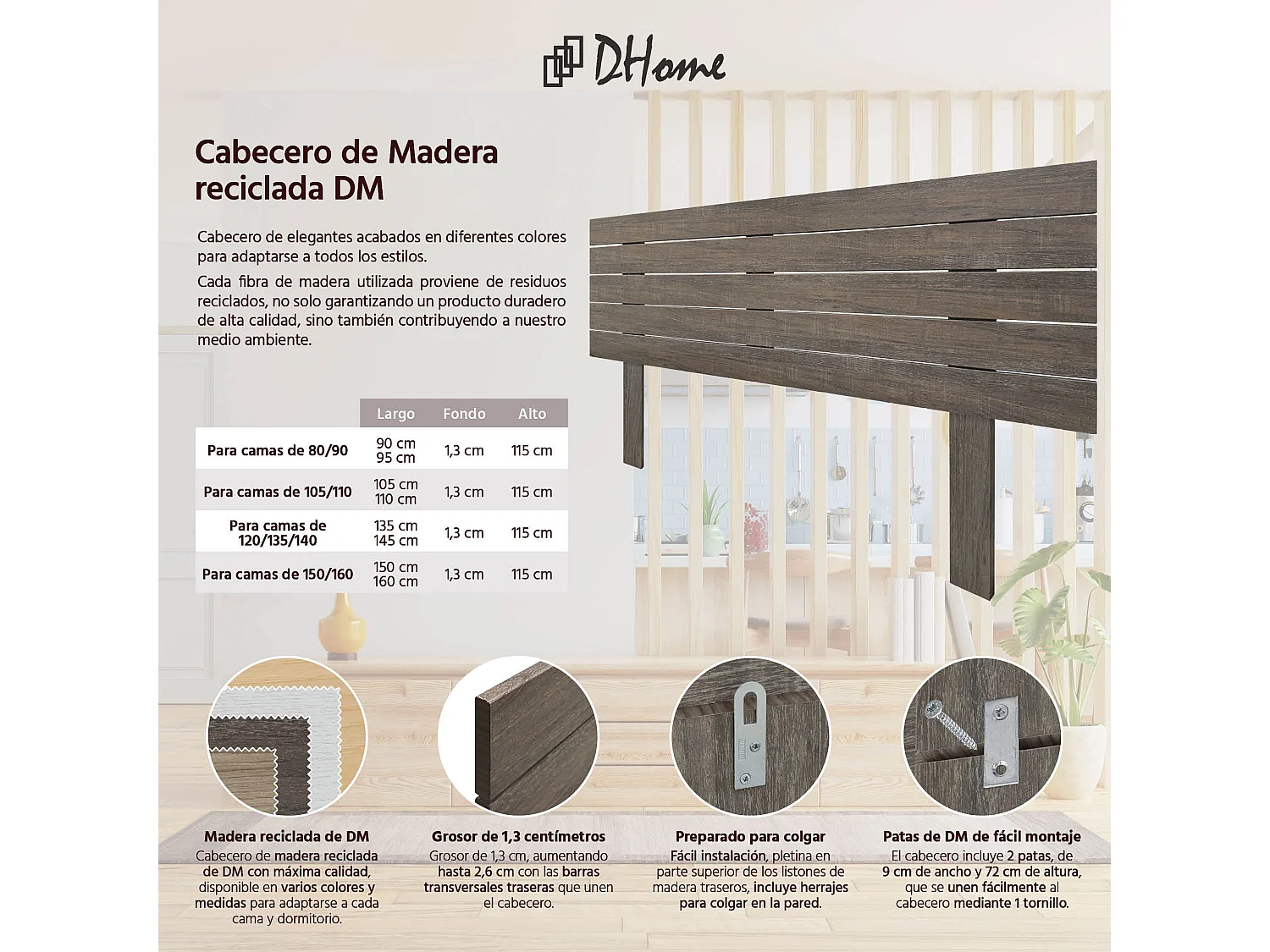 DHome

Cabecero de Madera reciclada DM

Cabecero de elegantes acabados en diferentes colores para adaptarse a todos los estilos.

Cada fibra de madera utilizada proviene de residuos reciclados, no solo garantizando un producto duradero de alta calidad, sino también contribuyendo a nuestro medio ambiente.

| | Largo | Fondo | Alto |
|---|---|---|---|
| Para camas de 80/90 | 90 cm 95 cm | 1,3 cm | 115 cm |
| Para camas de 105/110 | 105 cm 110 cm | 1,3 cm | 115 cm |
| Para camas de 120/135/140 | 135 cm 145 cm | 1,3 cm | 115 cm |
| Para camas de 150/160 | 150 cm 160 cm | 1,3 cm | 115 cm |

Madera reciclada de DM
Cabecero de madera reciclada de DM con máxima calidad, disponible en varios colores y medidas para adaptarse a cada cama y dormitorio.

Grosor de 1,3 centímetros
Grosor de 1,3 cm, aumentando hasta 2,6 cm con las barras transversales traseras que unen el cabecero.

Preparado para colgar
Fácil instalación, pletina en parte superior de los listones de madera traseros, incluye herrajes para colgar en la pared.

Patas de DM de fácil montaje
El cabecero incluye 2 patas, de 9 cm de ancho y 72 cm de altura, que se unen fácilmente al cabecero mediante 1 tornillo.